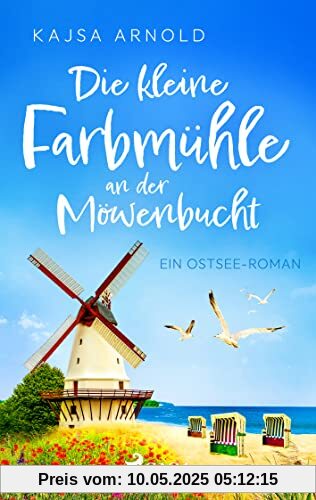 KAJSA ARNOLD

Die kleine Farbmühle an der Möwenbucht

EIN OSTSEE-ROMAN

Preis vom: 10.05.2025 05:12:15